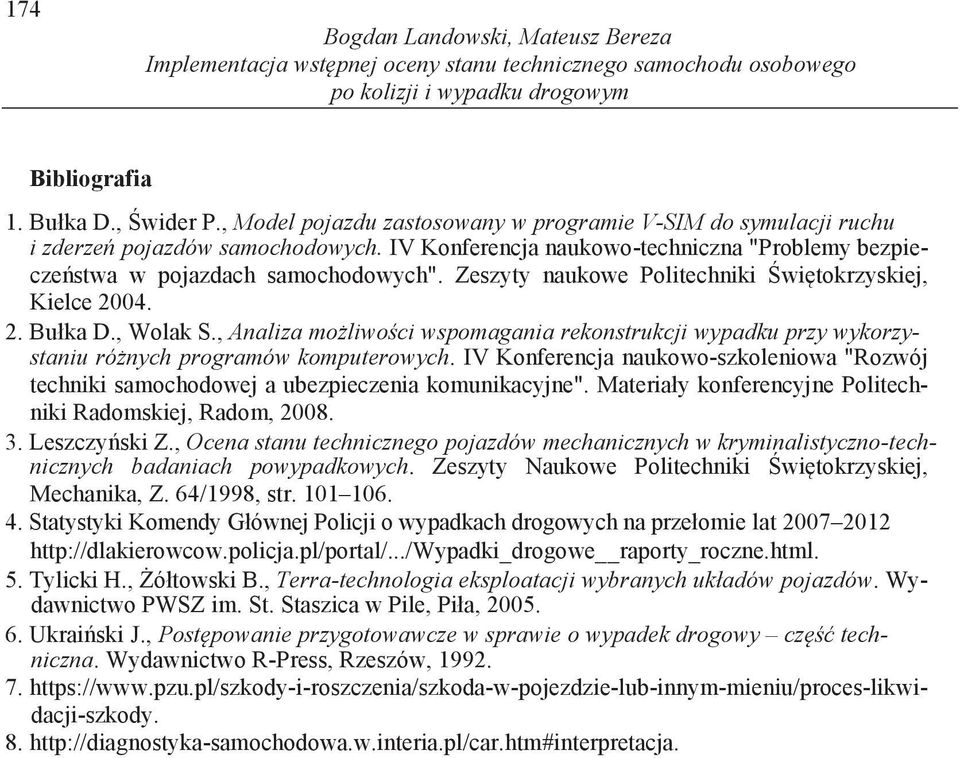 174

Bogdan Landowski, Mateusz Bereza
Implementacja wstępnej oceny stanu technicznego samochodu osobowego po kolizji i wypadku drogowym

Bibliografia

1. Bułka D., Świder P., Model pojazdu zastosowany w programie V-SIM do symulacji ruchu i zderzeń pojazdów samochodowych. IV Konferencja naukowo-techniczna "Problemy bezpieczeństwa w pojazdach samochodowych". Zeszyty naukowe Politechniki Świętokrzyskiej, Kielce 2004.
2. Bułka D., Wolak S., Analiza możliwości wspomagania rekonstrukcji wypadku przy wykorzystaniu różnych programów komputerowych. IV Konferencja naukowo-szkoleniowa "Rozwój techniki samochodowej a ubezpieczenia komunikacyjne". Materiały konferencyjne Politechniki Radomskiej, Radom, 2008.
3. Leszczyński Z., Ocena stanu technicznego pojazdów mechanicznych w kryminalistyczno-technicznych badaniach powypadkowych. Zeszyty Naukowe Politechniki Świętokrzyskiej, Mechanika, Z. 64/1998, str. 101–106.
4. Statystyki Komendy Głównej Policji o wypadkach drogowych na przełomie lat 2007–2012 http://dlakierowcow.policja.pl/portal/.../Wypadki_drogowe__raporty_roczne.html.
5. Tylicki H., Żółtowski B., Terra-technologia eksploatacji wybranych układów pojazdów. Wydawnictwo PWSZ im. St. Staszica w Pile, Piła, 2005.
6. Ukraiński J., Postępowanie przygotowawcze w sprawie o wypadek drogowy – część techniczna. Wydawnictwo R-Press, Rzeszów, 1992.
7. https://www.pzu.pl/szkody-i-roszczenia/szkoda-w-pojezdzie-lub-innym-mieniu/proces-likwidacji-szkody.
8. http://diagnostyka-samochodowa.w.interia.pl/car.htm#interpretacja.